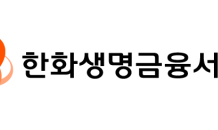 한화생명금융서